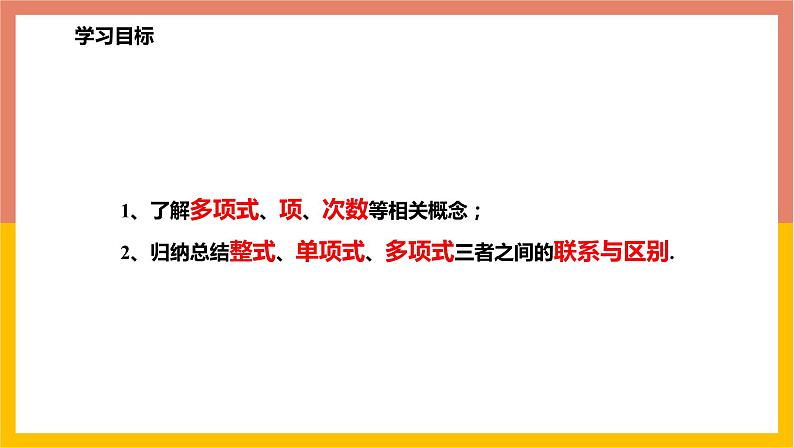 学习目标

1、了解多项式、项、次数等相关概念；

2、归纳总结整式、单项式、多项式三者之间的联系与区别.